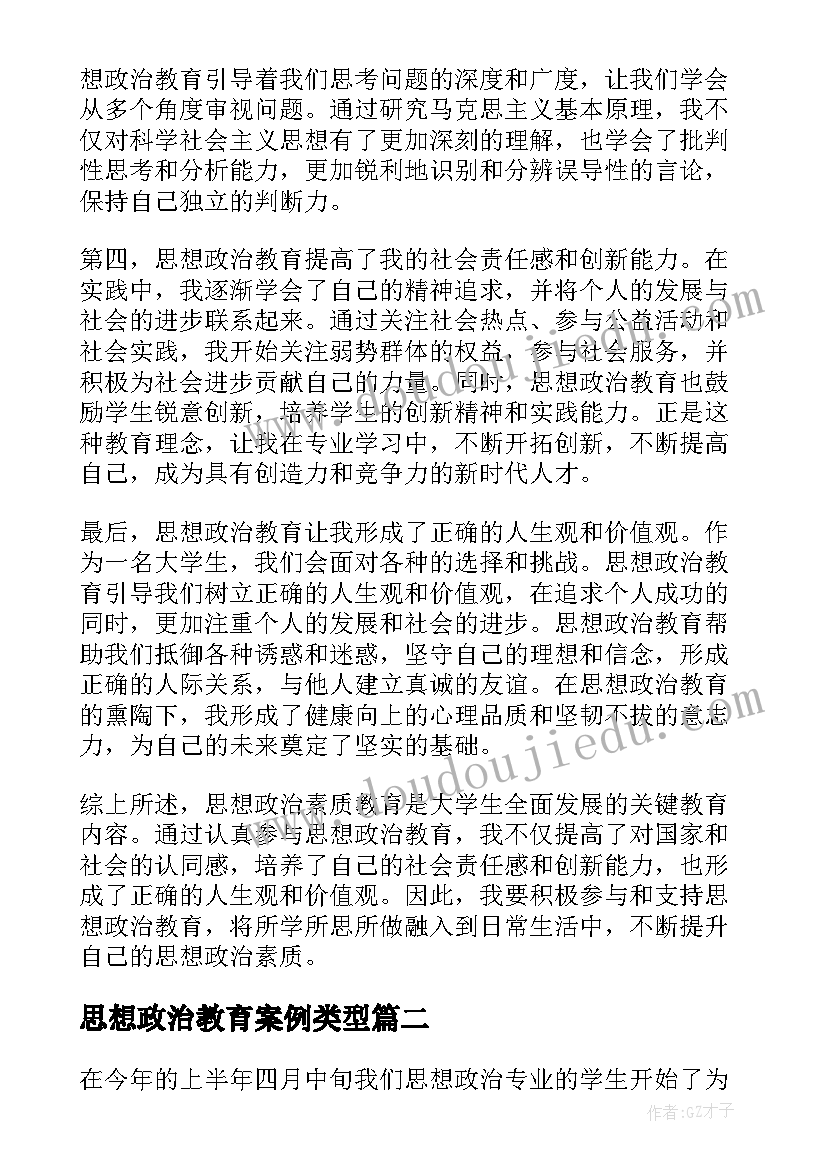 想政治教育引导着我们思考问题的深度和广度，让我们学会从多个角度审视问题。通过研究马克思主义基本原理，我不仅对科学社会主义思想有了更加深刻的理解，也学会了批判性思考和分析能力，更加锐利地识别和分辨误导性的言论，保持自己独立的判断力。

第四，思想政治教育提高了我的社会责任感和创新能力。在实践中，我逐渐学会了自己的精神追求，并将个人的发展与社会的进步联系起来。通过关注社会热点、参与公益活动和社会实践，我开始关注弱势群体的权益，参与社会服务，并积极为社会进步贡献自己的力量。同时，思想政治教育也鼓励学生锐意创新，培养学生的创新精神和实践能力。正是这种教育理念，让我在专业学习中，不断开拓创新，不断提高自己，成为具有创造力和竞争力的新时代人才。

最后，思想政治教育让我形成了正确的人生观和价值观。作为一名大学生，我们会面对各种的选择和挑战。思想政治教育引导我们树立正确的人生观和价值观，在追求个人成功的同时，更加注重个人的发展和社会的进步。思想政治教育帮助我们抵御各种诱惑和迷惑，坚守自己的理想和信念，形成正确的人际关系，与他人建立真诚的友谊。在思想政治教育的熏陶下，我形成了健康向上的心理品质和坚韧不拔的意志力，为自己的未来奠定了坚实的基础。

综上所述，思想政治素质教育是大学生全面发展的关键教育内容。通过认真参与思想政治教育，我不仅提高了对国家和社会的认同感，培养了自己的社会责任感和创新能力，也形成了正确的人生观和价值观。因此，我要积极参与和支持思想政治教育，将所学所思所做融入到日常生活中，不断提升自己的思想政治素质。

思想政治教育案例类型篇二

在今年的上半年四月中旬我们思想政治专业的学生开始了为

www.doudoujiedu.com

作者:GZ才子